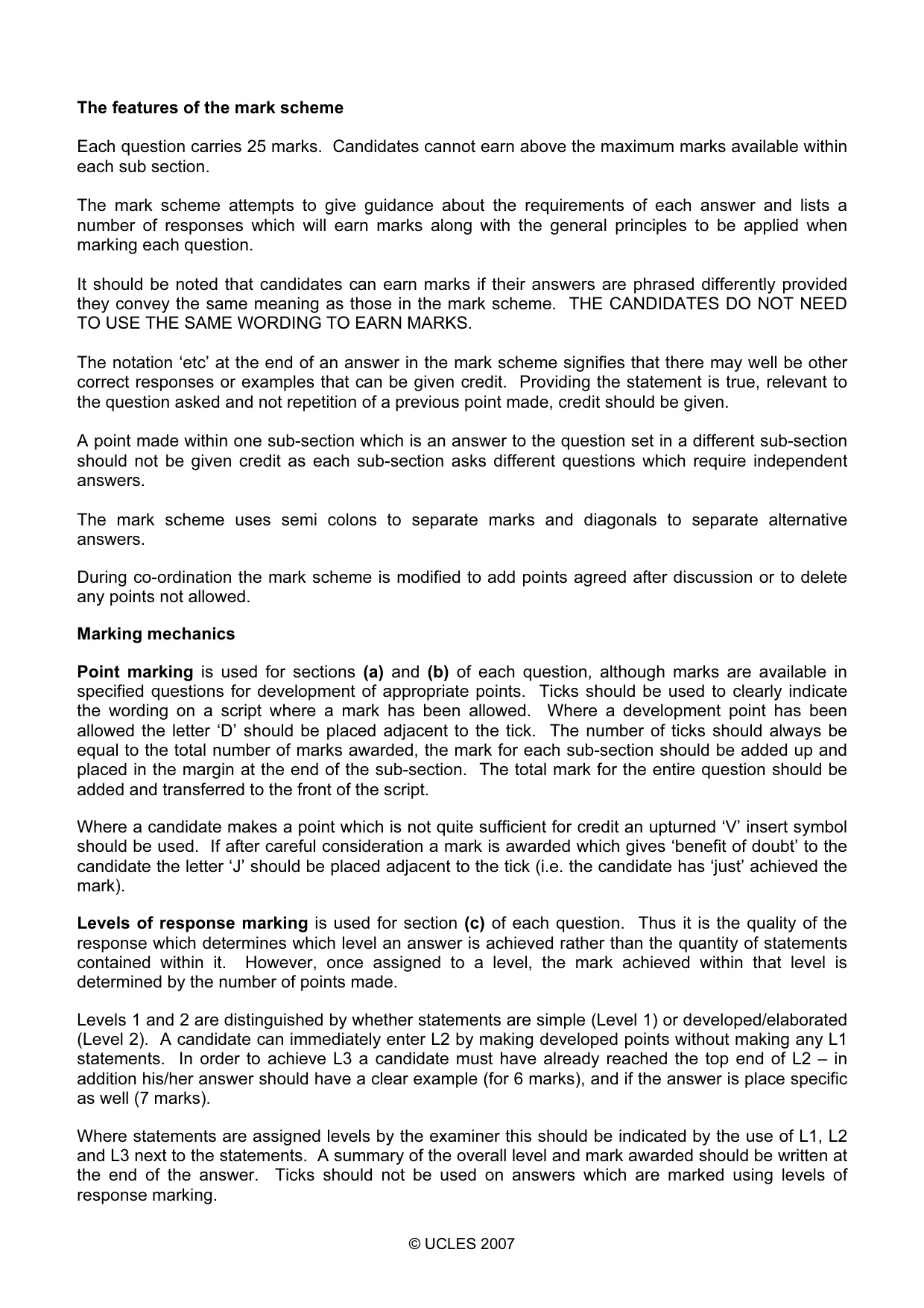 The features of the mark scheme

Each question carries 25 marks. Candidates cannot earn above the maximum marks available within each sub section.

The mark scheme attempts to give guidance about the requirements of each answer and lists a number of responses which will earn marks along with the general principles to be applied when marking each question.

It should be noted that candidates can earn marks if their answers are phrased differently provided they convey the same meaning as those in the mark scheme. THE CANDIDATES DO NOT NEED TO USE THE SAME WORDING TO EARN MARKS.

The notation 'etc' at the end of an answer in the mark scheme signifies that there may well be other correct responses or examples that can be given credit. Providing the statement is true, relevant to the question asked and not repetition of a previous point made, credit should be given.

A point made within one sub-section which is an answer to the question set in a different sub-section should not be given credit as each sub-section asks different questions which require independent answers.

The mark scheme uses semi colons to separate marks and diagonals to separate alternative answers.

During co-ordination the mark scheme is modified to add points agreed after discussion or to delete any points not allowed.

Marking mechanics

Point marking is used for sections (a) and (b) of each question, although marks are available in specified questions for development of appropriate points. Ticks should be used to clearly indicate the wording on a script where a mark has been allowed. Where a development point has been allowed the letter 'D' should be placed adjacent to the tick. The number of ticks should always be equal to the total number of marks awarded, the mark for each sub-section should be added up and placed in the margin at the end of the sub-section. The total mark for the entire question should be added and transferred to the front of the script.

Where a candidate makes a point which is not quite sufficient for credit an upturned 'V' insert symbol should be used. If after careful consideration a mark is awarded which gives 'benefit of doubt' to the candidate the letter 'J' should be placed adjacent to the tick (i.e. the candidate has 'just' achieved the mark).

Levels of response marking is used for section (c) of each question. Thus it is the quality of the response which determines which level an answer is achieved rather than the quantity of statements contained within it. However, once assigned to a level, the mark achieved within that level is determined by the number of points made.

Levels 1 and 2 are distinguished by whether statements are simple (Level 1) or developed/elaborated (Level 2). A candidate can immediately enter L2 by making developed points without making any L1 statements. In order to achieve L3 a candidate must have already reached the top end of L2 – in addition his/her answer should have a clear example (for 6 marks), and if the answer is place specific as well (7 marks).

Where statements are assigned levels by the examiner this should be indicated by the use of L1, L2 and L3 next to the statements. A summary of the overall level and mark awarded should be written at the end of the answer. Ticks should not be used on answers which are marked using levels of response marking.

© UCLES 2007